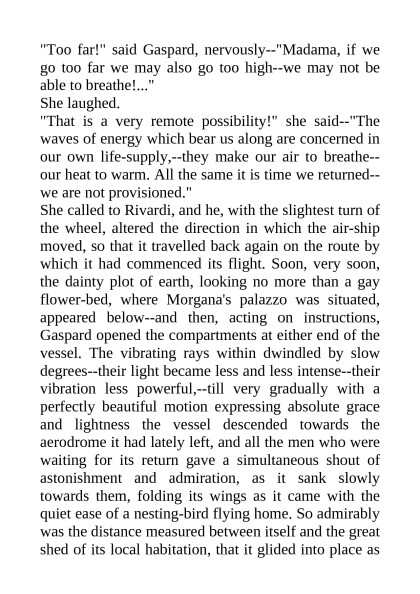 "Too far!" said Gaspard, nervously--"Madama, if we go too far we may also go too high--we may not be able to breathe!..."
She laughed.
"That is a very remote possibility!" she said--"The waves of energy which bear us along are concerned in our own life-supply,--they make our air to breathe--our heat to warm. All the same it is time we returned--we are not provisioned."
She called to Rivardi, and he, with the slightest turn of the wheel, altered the direction in which the air-ship moved, so that it travelled back again on the route by which it had commenced its flight. Soon, very soon, the dainty plot of earth, looking no more than a gay flower-bed, where Morgana's palazzo was situated, appeared below--and then, acting on instructions, Gaspard opened the compartments at either end of the vessel. The vibrating rays within dwindled by slow degrees--their light became less and less intense--their vibration less powerful,--till very gradually with a perfectly beautiful motion expressing absolute grace and lightness the vessel descended towards the aerodrome it had lately left, and all the men who were waiting for its return gave a simultaneous shout of astonishment and admiration, as it sank slowly towards them, folding its wings as it came with the quiet ease of a nesting-bird flying home. So admirably was the distance measured between itself and the great shed of its local habitation, that it glided into place as